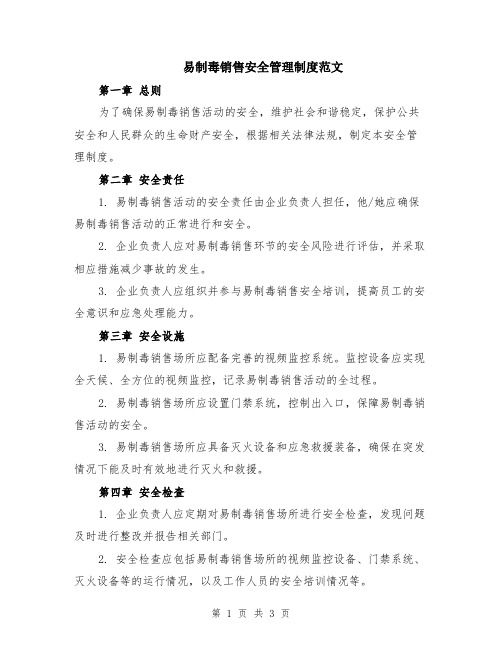 易制毒销售安全管理制度范文

第一章 总则

为了确保易制毒销售活动的安全，维护社会和谐稳定，保护公共安全和人民群众的生命财产安全，根据相关法律法规，制定本安全管理制度。

第二章 安全责任

1. 易制毒销售活动的安全责任由企业负责人担任，他/她应确保易制毒销售活动的正常进行和安全。

2. 企业负责人应对易制毒销售环节的安全风险进行评估，并采取相应措施减少事故的发生。

3. 企业负责人应组织并参与易制毒销售安全培训，提高员工的安全意识和应急处理能力。

第三章 安全设施

1. 易制毒销售场所应配备完善的视频监控系统。监控设备应实现全天候、全方位的视频监控，记录易制毒销售活动的全过程。

2. 易制毒销售场所应设置门禁系统，控制出入口，保障易制毒销售活动的安全。

3. 易制毒销售场所应具备灭火设备和应急救援装备，确保在突发情况下能及时有效地进行灭火和救援。

第四章 安全检查

1. 企业负责人应定期对易制毒销售场所进行安全检查，发现问题及时进行整改并报告相关部门。

2. 安全检查应包括易制毒销售场所的视频监控设备、门禁系统、灭火设备等的运行情况，以及工作人员的安全培训情况等。

第 1 页 共 3 页